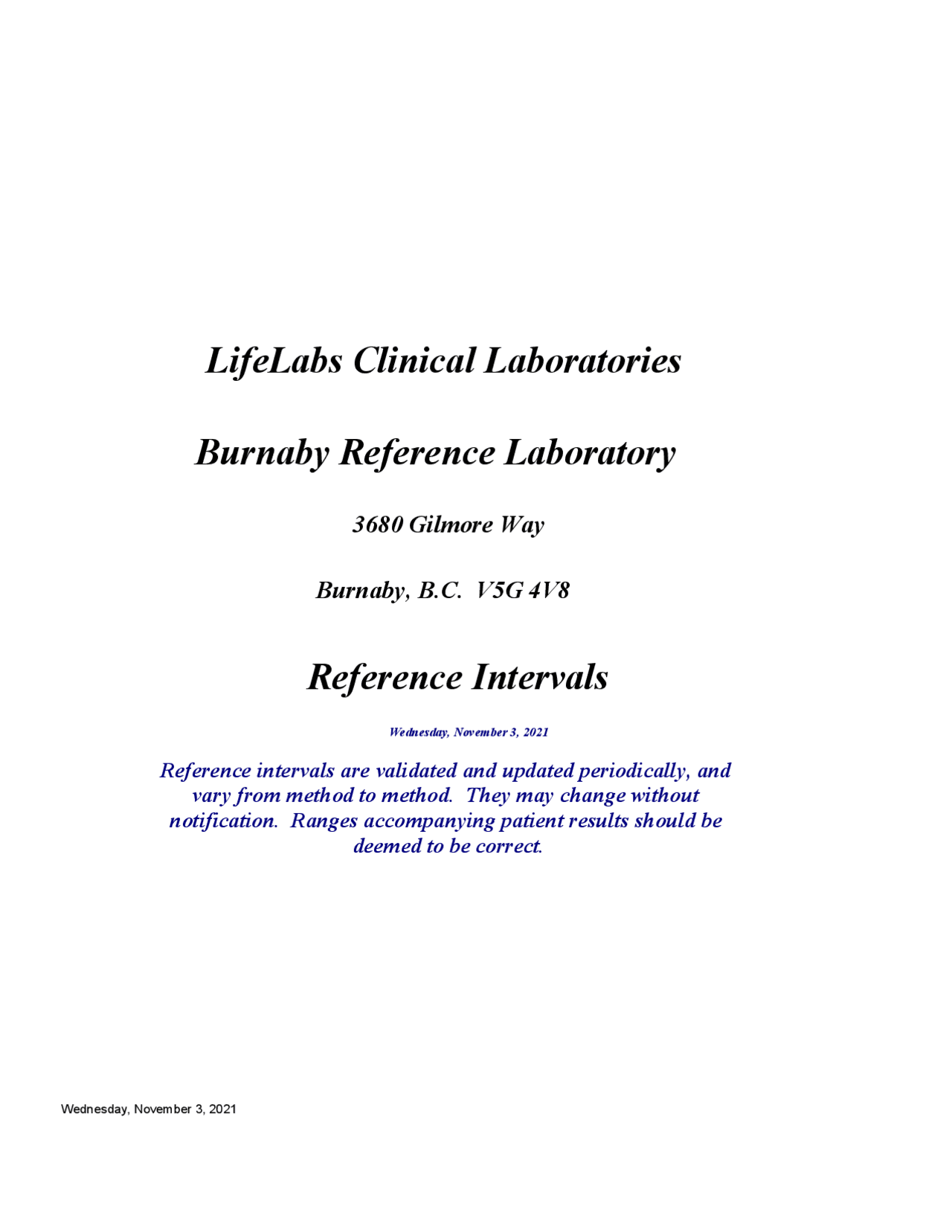 LifeLabs Clinical Laboratories

Burnaby Reference Laboratory

3680 Gilmore Way

Burnaby, B.C.  V5G 4V8

Reference Intervals

Wednesday, November 3, 2021

Reference intervals are validated and updated periodically, and vary from method to method.  They may change without notification.  Ranges accompanying patient results should be deemed to be correct.

Wednesday, November 3, 2021